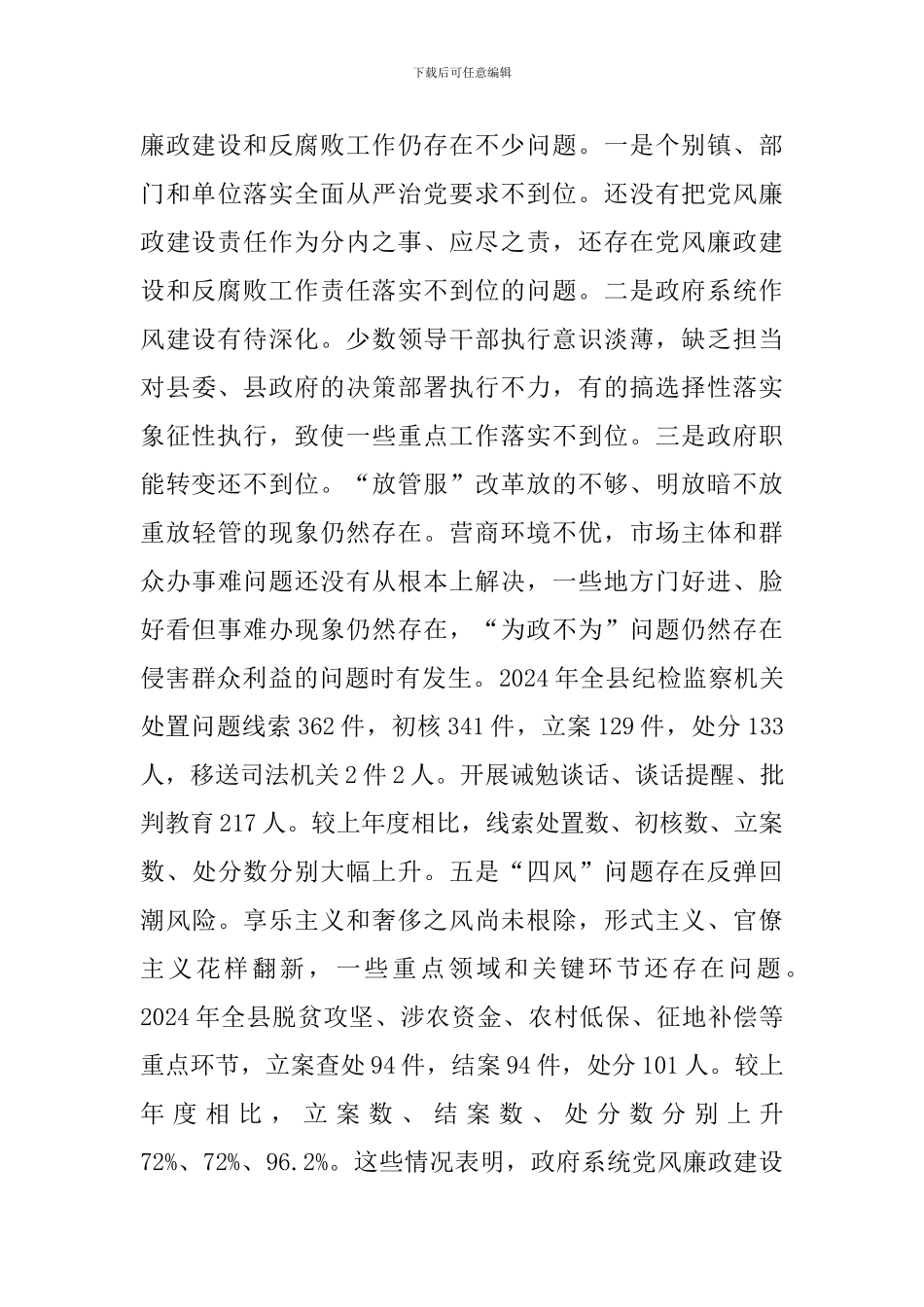 下载后可任意编辑

廉政建设和反腐败工作仍存在不少问题。一是个别镇、部门和单位落实全面从严治党要求不到位。还没有把党风廉政建设责任作为分内之事、应尽之责，还存在党风廉政建设和反腐败工作责任落实不到位的问题。二是政府系统作风建设有待深化。少数领导干部执行意识淡薄，缺乏担当对县委、县政府的决策部署执行不力，有的搞选择性落实象征性执行，致使一些重点工作落实不到位。三是政府职能转变还不到位。“放管服”改革放的不够、明放暗不放重放轻管的现象仍然存在。营商环境不优，市场主体和群众办事难问题还没有从根本上解决，一些地方门好进、脸好看但事难办现象仍然存在，“为政不为”问题仍然存在侵害群众利益的问题时有发生。2024 年全县纪检监察机关处置问题线索 362 件，初核 341 件，立案 129 件，处分 133 人，移送司法机关 2 件 2 人。开展诫勉谈话、谈话提醒、批判教育 217 人。较上年度相比，线索处置数、初核数、立案数、处分数分别大幅上升。五是“四风”问题存在反弹回潮风险。享乐主义和奢侈之风尚未根除，形式主义、官僚主义花样翻新，一些重点领域和关键环节还存在问题。2024 年全县脱贫攻坚、涉农资金、农村低保、征地补偿等重点环节，立案查处 94 件，结案 94 件，处分 101 人。较上年度相比，立案数、结案数、处分数分别上升 72%、72%、96.2%。这些情况表明，政府系统党风廉政建设